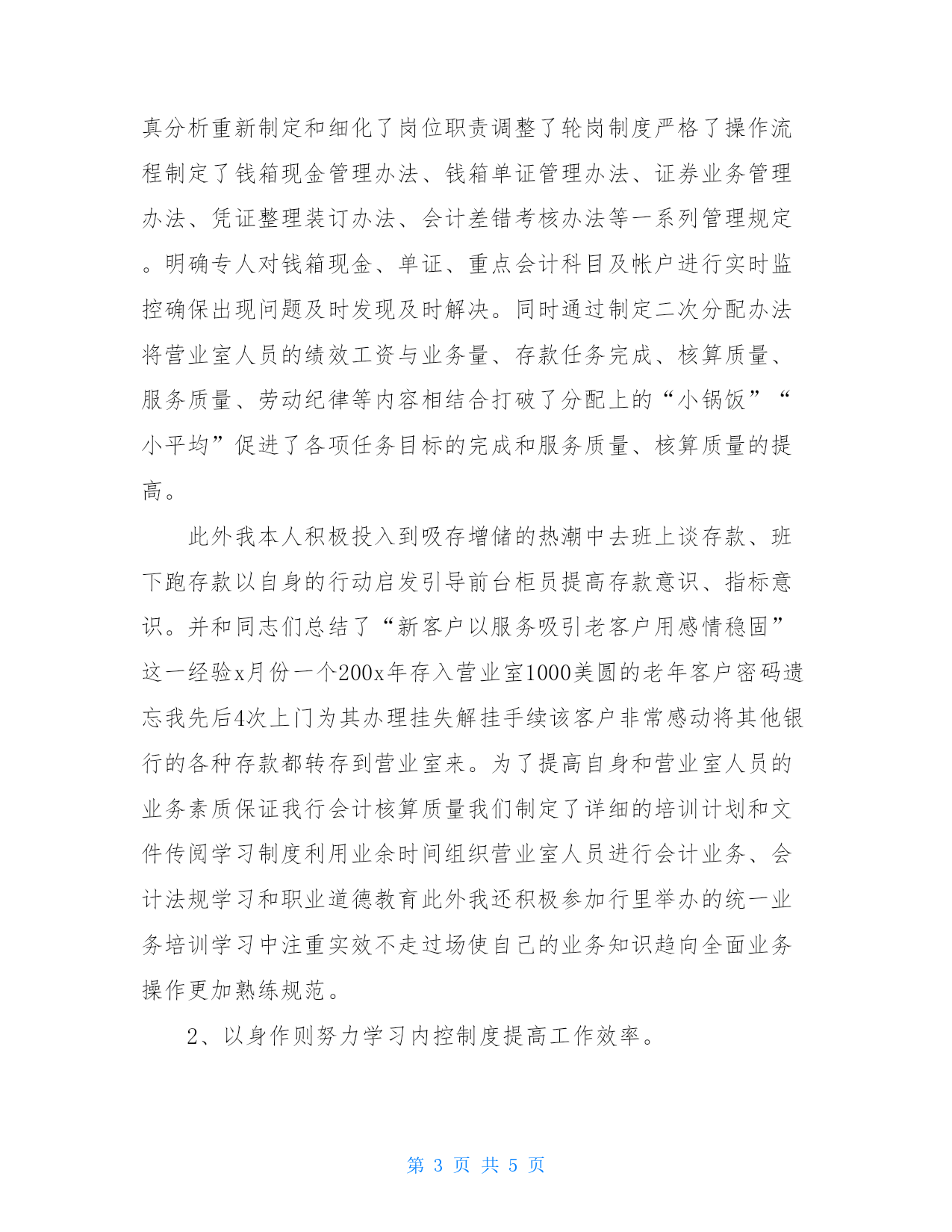 真分析重新制定和细化了岗位职责调整了轮岗制度严格了操作流程制定了钱箱现金管理办法、钱箱单证管理办法、证券业务管理办法、凭证整理装订办法、会计差错考核办法等一系列管理规定。明确专人对钱箱现金、单证、重点会计科目及帐户进行实时监控确保出现问题及时发现及时解决。同时通过制定二次分配办法将营业室人员的绩效工资与业务量、存款任务完成、核算质量、服务质量、劳动纪律等内容相结合打破了分配上的“小锅饭”“小平均”促进了各项任务目标的完成和服务质量、核算质量的提高。

此外我本人积极投入到吸存增储的热潮中去班上谈存款、班下跑存款以自身的行动启发引导前台柜员提高存款意识、指标意识。并和同志们总结了“新客户以服务吸引老客户用感情稳固”这一经验x月份一个200x年存入营业室1000美圆的老年客户密码遗忘我先后4次上门为其办理挂失解挂手续该客户非常感动将其他银行的各种存款都转存到营业室来。为了提高自身和营业室人员的业务素质保证我行会计核算质量我们制定了详细的培训计划和文件传阅学习制度利用业余时间组织营业室人员进行会计业务、会计法规学习和职业道德教育此外我还积极参加行里举办的统一业务培训学习中注重实效不走过场使自己的业务知识趋向全面业务操作更加熟练规范。

2、以身作则努力学习内控制度提高工作效率。

第 3 页 共 5 页